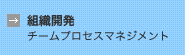 → 組織開発
チームプロセスマネジメント